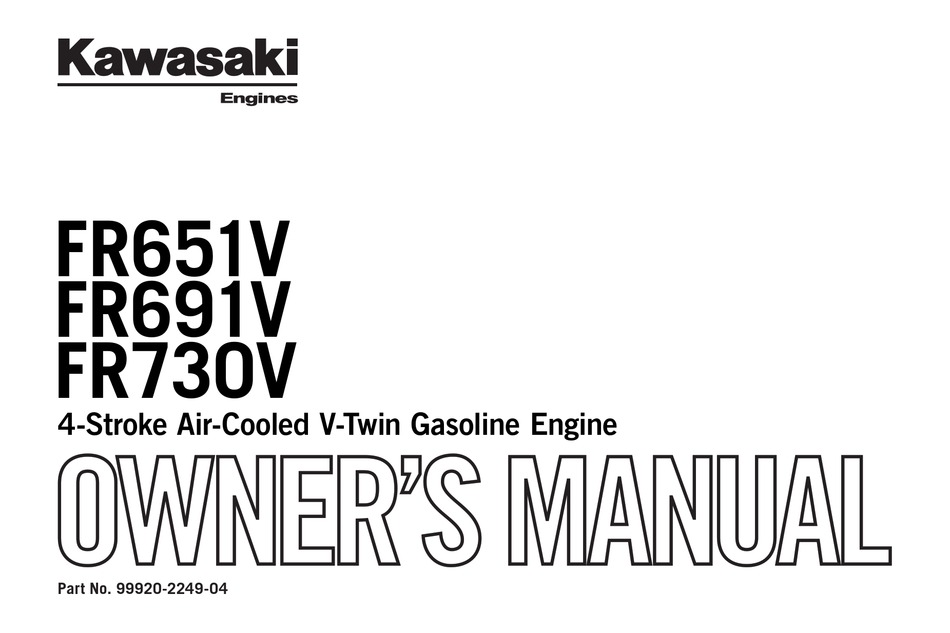 Kawasaki
Engines

FR651V
FR691V
FR730V
4-Stroke Air-Cooled V-Twin Gasoline Engine
OWNER'S MANUAL

Part No. 99920-2249-04